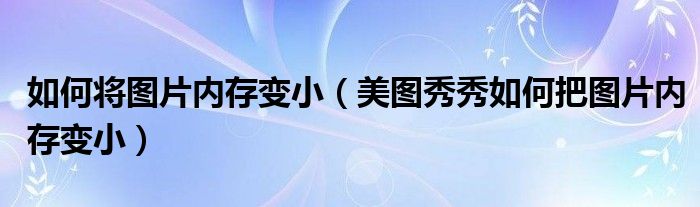 如何将图片内存变小（美图秀秀如何把图片内存变小）